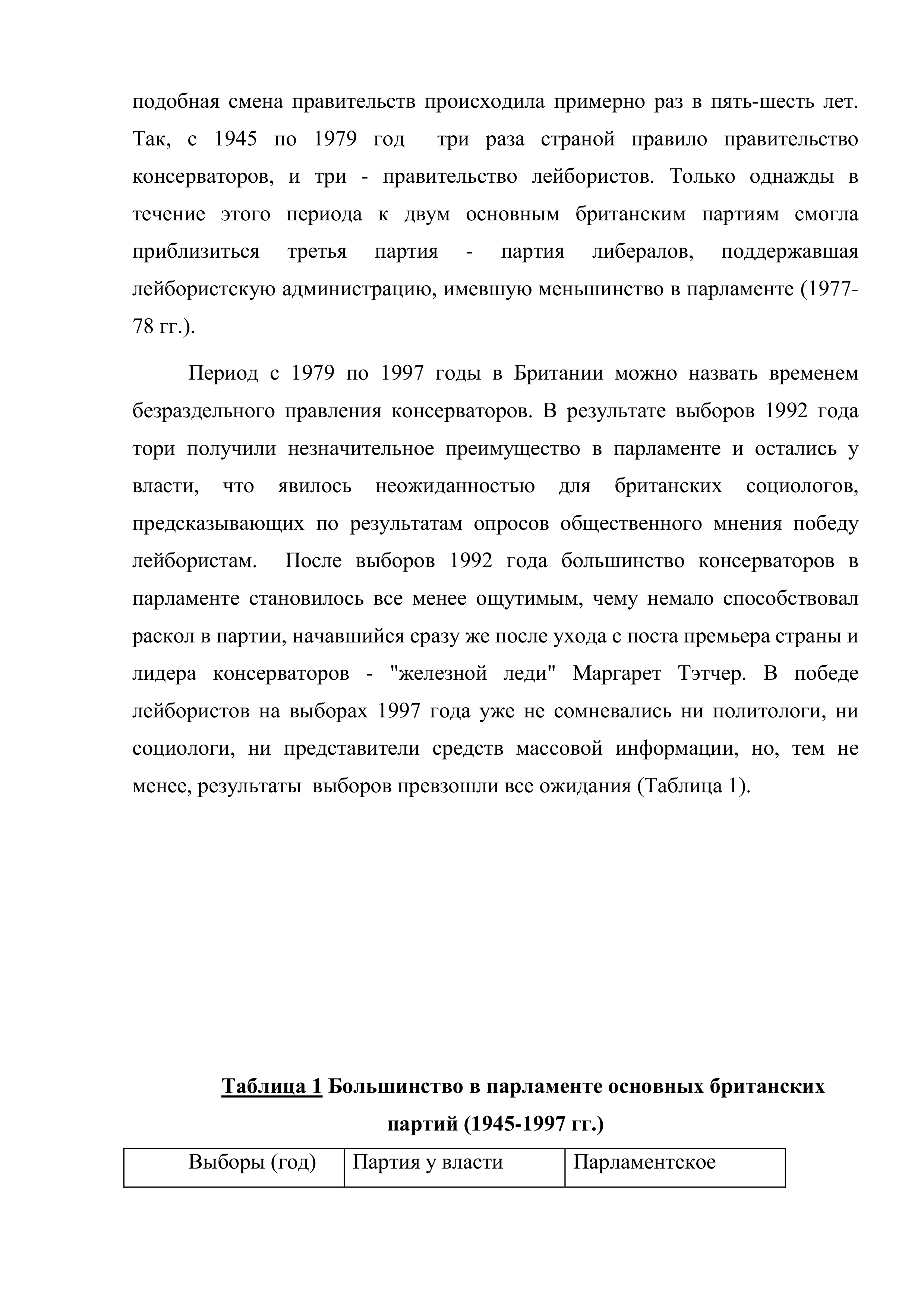 подобная смена правительств происходила примерно раз в пять-шесть лет. Так, с 1945 по 1979 год три раза страной правило правительство консерваторов, и три - правительство лейбористов. Только однажды в течение этого периода к двум основным британским партиям смогла приблизиться третья партия - партия либералов, поддержавшая лейбористскую администрацию, имевшую меньшинство в парламенте (1977-78 гг.).

Период с 1979 по 1997 годы в Британии можно назвать временем безраздельного правления консерваторов. В результате выборов 1992 года тори получили незначительное преимущество в парламенте и остались у власти, что явилось неожиданностью для британских социологов, предсказывающих по результатам опросов общественного мнения победу лейбористам. После выборов 1992 года большинство консерваторов в парламенте становилось все менее ощутимым, чему немало способствовал раскол в партии, начавшийся сразу же после ухода с поста премьера страны и лидера консерваторов - "железной леди" Маргарет Тэтчер. В победе лейбористов на выборах 1997 года уже не сомневались ни политологи, ни социологи, ни представители средств массовой информации, но, тем не менее, результаты выборов превзошли все ожидания (Таблица 1).

Таблица 1 Большинство в парламенте основных британских партий (1945-1997 гг.)

| Выборы (год) | Партия у власти | Парламентское |
|---|---|---|